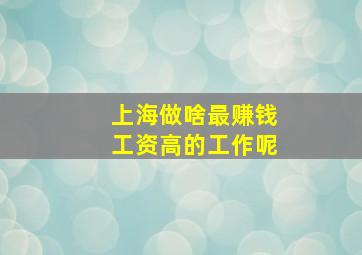 上海做啥最赚钱
工资高的工作呢